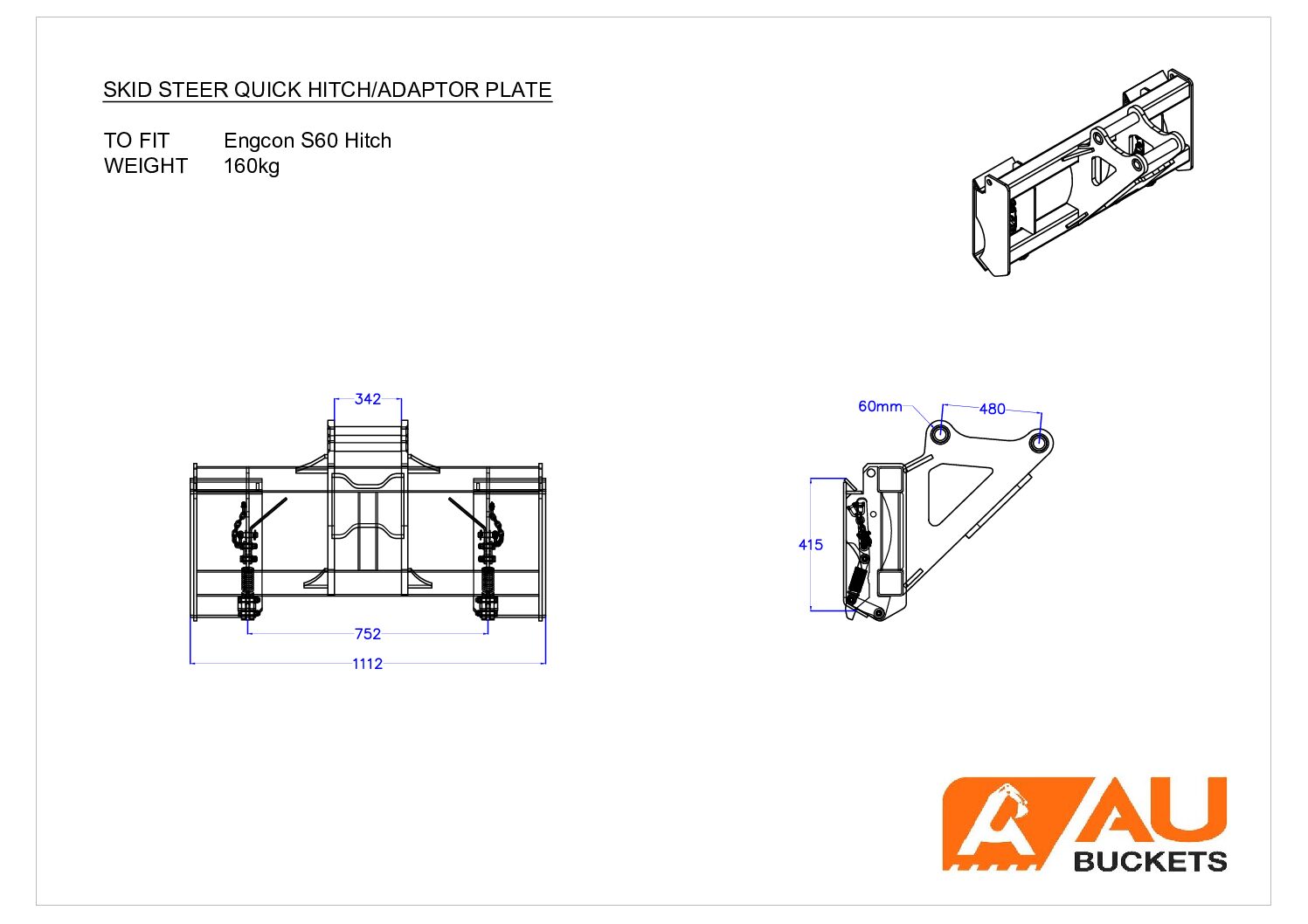 SKID STEER QUICK HITCH/ADAPTOR PLATE

TO FIT Engcon S60 Hitch
WEIGHT 160kg

342

752

1112

60mm

480

415

AU
BUCKETS